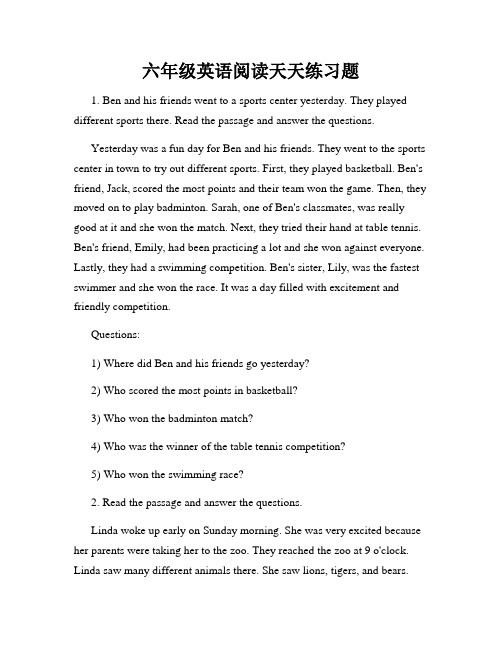 六年级英语阅读天天练习题

1. Ben and his friends went to a sports center yesterday. They played different sports there. Read the passage and answer the questions.

Yesterday was a fun day for Ben and his friends. They went to the sports center in town to try out different sports. First, they played basketball. Ben's friend, Jack, scored the most points and their team won the game. Then, they moved on to play badminton. Sarah, one of Ben's classmates, was really good at it and she won the match. Next, they tried their hand at table tennis. Ben's friend, Emily, had been practicing a lot and she won against everyone. Lastly, they had a swimming competition. Ben's sister, Lily, was the fastest swimmer and she won the race. It was a day filled with excitement and friendly competition.

Questions:

1) Where did Ben and his friends go yesterday?

2) Who scored the most points in basketball?

3) Who won the badminton match?

4) Who was the winner of the table tennis competition?

5) Who won the swimming race?

2. Read the passage and answer the questions.

Linda woke up early on Sunday morning. She was very excited because her parents were taking her to the zoo. They reached the zoo at 9 o'clock. Linda saw many different animals there. She saw lions, tigers, and bears.